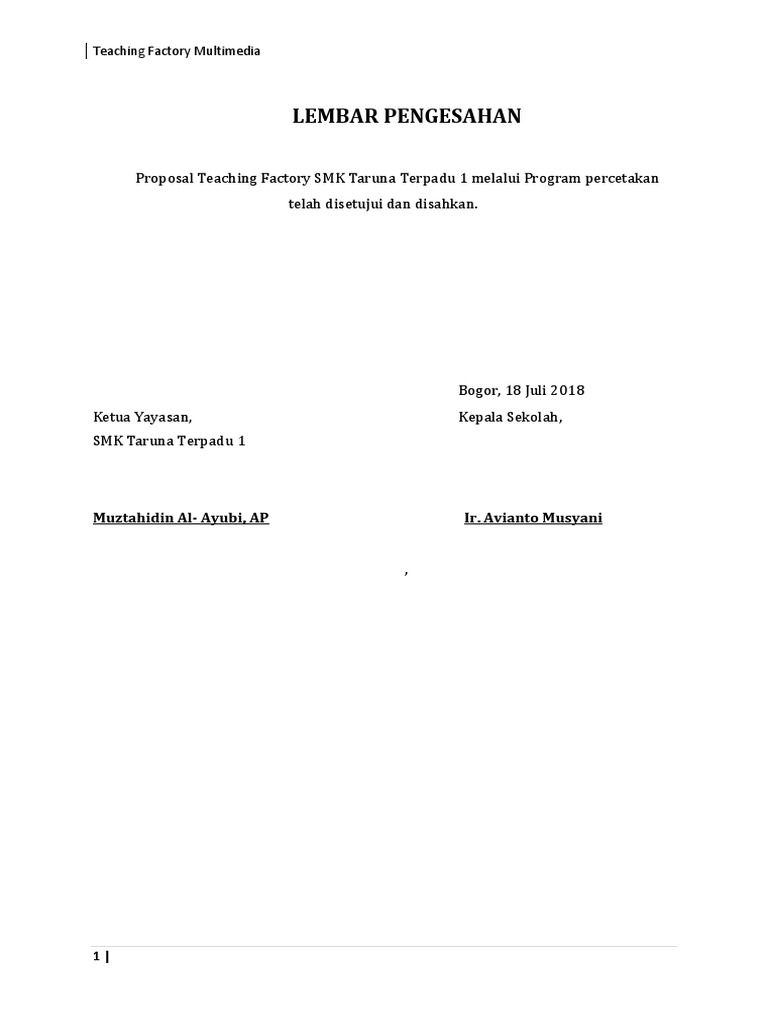 Teaching Factory Multimedia

LEMBAR PENGESAHAN

Proposal Teaching Factory SMK Taruna Terpadu 1 melalui Program percetakan telah disetujui dan disahkan.

Bogor, 18 Juli 2018

Ketua Yayasan,
SMK Taruna Terpadu 1

Kepala Sekolah,

Muztahidin Al- Ayubi, AP

Ir. Avianto Musyani

,

1 |